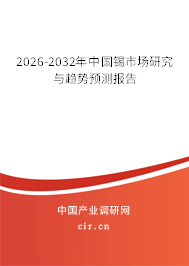 2026-2032年中国锡市场研究与趋势预测报告

中国产业调研网
cir.cn